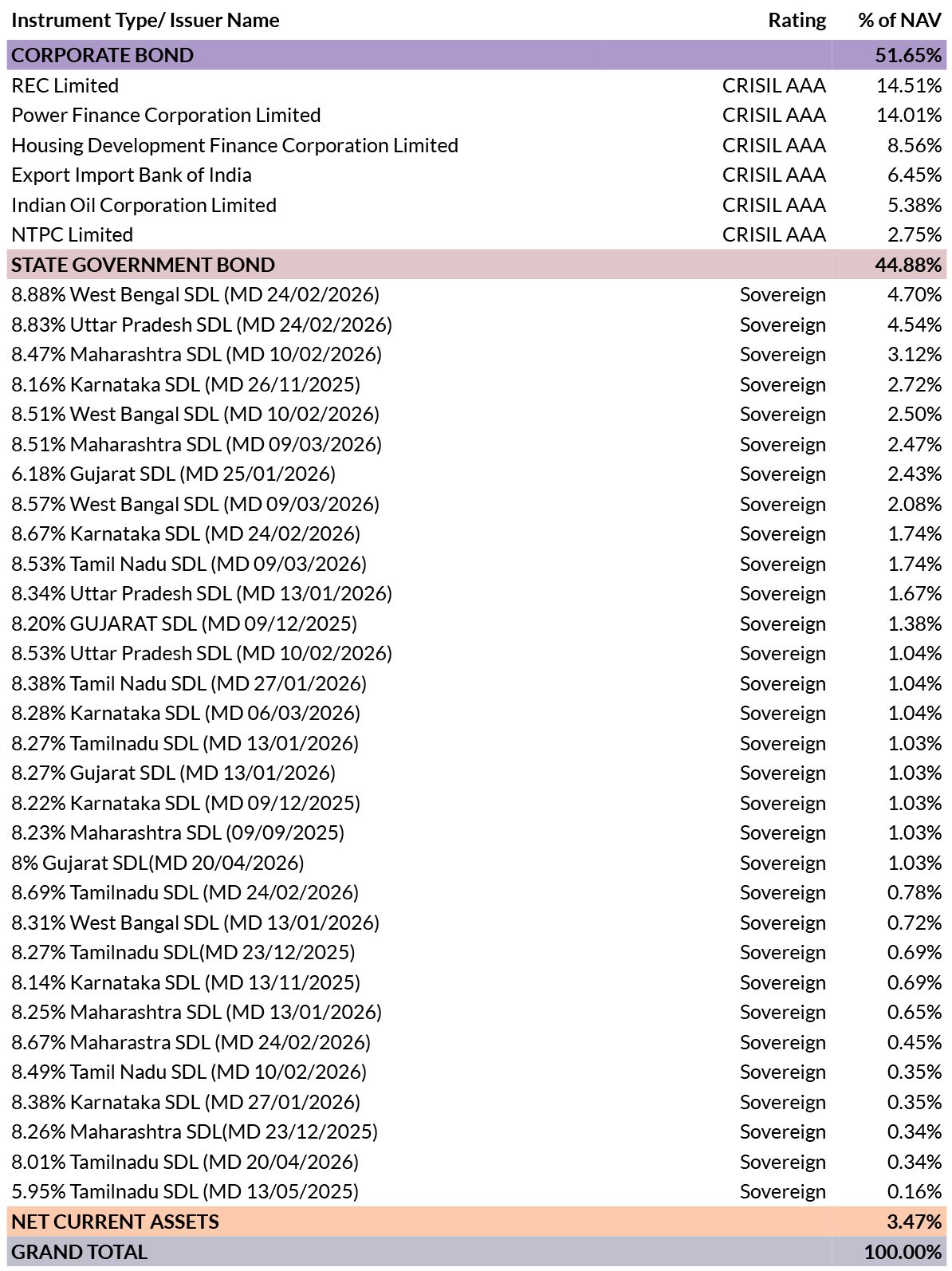 | Instrument Type/ Issuer Name | Rating | % of NAV |
|---|---|---|
| CORPORATE BOND | | 51.65% |
| REC Limited | CRISIL AAA | 14.51% |
| Power Finance Corporation Limited | CRISIL AAA | 14.01% |
| Housing Development Finance Corporation Limited | CRISIL AAA | 8.56% |
| Export Import Bank of India | CRISIL AAA | 6.45% |
| Indian Oil Corporation Limited | CRISIL AAA | 5.38% |
| NTPC Limited | CRISIL AAA | 2.75% |
| STATE GOVERNMENT BOND | | 44.88% |
| 8.88% West Bengal SDL (MD 24/02/2026) | Sovereign | 4.70% |
| 8.83% Uttar Pradesh SDL (MD 24/02/2026) | Sovereign | 4.54% |
| 8.47% Maharashtra SDL (MD 10/02/2026) | Sovereign | 3.12% |
| 8.16% Karnataka SDL (MD 26/11/2025) | Sovereign | 2.72% |
| 8.51% West Bangal SDL (MD 10/02/2026) | Sovereign | 2.50% |
| 8.51% Maharashtra SDL (MD 09/03/2026) | Sovereign | 2.47% |
| 6.18% Gujarat SDL (MD 25/01/2026) | Sovereign | 2.43% |
| 8.57% West Bangal SDL (MD 09/03/2026) | Sovereign | 2.08% |
| 8.67% Karnataka SDL (MD 24/02/2026) | Sovereign | 1.74% |
| 8.53% Tamil Nadu SDL (MD 09/03/2026) | Sovereign | 1.74% |
| 8.34% Uttar Pradesh SDL (MD 13/01/2026) | Sovereign | 1.67% |
| 8.20% GUJARAT SDL (MD 09/12/2025) | Sovereign | 1.38% |
| 8.53% Uttar Pradesh SDL (MD 10/02/2026) | Sovereign | 1.04% |
| 8.38% Tamil Nadu SDL (MD 27/01/2026) | Sovereign | 1.04% |
| 8.28% Karnataka SDL (MD 06/03/2026) | Sovereign | 1.04% |
| 8.27% Tamilnadu SDL (MD 13/01/2026) | Sovereign | 1.03% |
| 8.27% Gujarat SDL (MD 13/01/2026) | Sovereign | 1.03% |
| 8.22% Karnataka SDL (MD 09/12/2025) | Sovereign | 1.03% |
| 8.23% Maharashtra SDL (09/09/2025) | Sovereign | 1.03% |
| 8% Gujarat SDL(MD 20/04/2026) | Sovereign | 1.03% |
| 8.69% Tamilnadu SDL (MD 24/02/2026) | Sovereign | 0.78% |
| 8.31% West Bangal SDL (MD 13/01/2026) | Sovereign | 0.72% |
| 8.27% Tamilnadu SDL(MD 23/12/2025) | Sovereign | 0.69% |
| 8.14% Karnataka SDL (MD 13/11/2025) | Sovereign | 0.69% |
| 8.25% Maharashtra SDL (MD 13/01/2026) | Sovereign | 0.65% |
| 8.67% Maharastra SDL (MD 24/02/2026) | Sovereign | 0.45% |
| 8.49% Tamil Nadu SDL (MD 10/02/2026) | Sovereign | 0.35% |
| 8.38% Karnataka SDL (MD 27/01/2026) | Sovereign | 0.35% |
| 8.26% Maharashtra SDL(MD 23/12/2025) | Sovereign | 0.34% |
| 8.01% Tamilnadu SDL (MD 20/04/2026) | Sovereign | 0.34% |
| 5.95% Tamilnadu SDL (MD 13/05/2025) | Sovereign | 0.16% |
| NET CURRENT ASSETS | | 3.47% |
| GRAND TOTAL | | 100.00% |